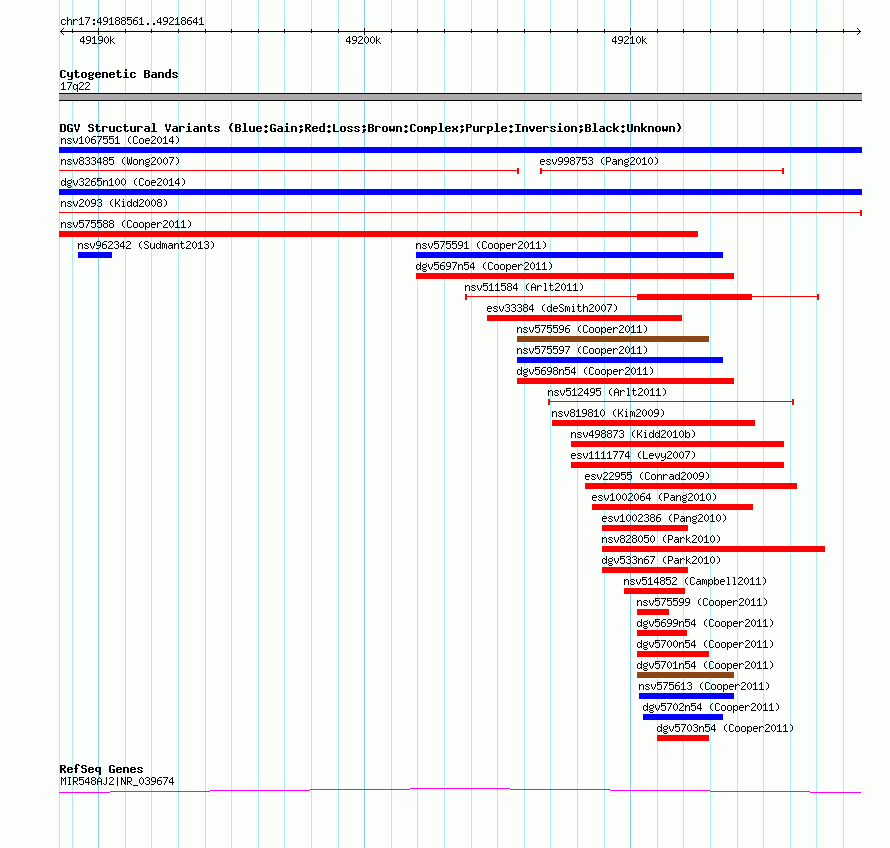 chr17:49188561..49218641

49190k

49200k

49210k

Cytogenetic Bands
17q22

DGV Structural Variants (Blue:Gain;Red:Loss;Brown:Complex;Purple:Inversion;Black:Unknown)
nsv1067551 (Coe2014)
nsv833485 (Wong2007)
esv998753 (Pang2010)
dgv3265n100 (Coe2014)
nsv2093 (Kidd2008)
nsv575588 (Cooper2011)
nsv962342 (Sudmant2013)
nsv575591 (Cooper2011)
dgv5697n54 (Cooper2011)
nsv511584 (Arlt2011)
esv33384 (deSmith2007)
nsv575596 (Cooper2011)
nsv575597 (Cooper2011)
dgv5698n54 (Cooper2011)
nsv512495 (Arlt2011)
nsv819810 (Kim2009)
nsv498873 (Kidd2010b)
esv1111774 (Levy2007)
esv22955 (Conrad2009)
esv1002064 (Pang2010)
esv1002386 (Pang2010)
nsv828050 (Park2010)
dgv533n67 (Park2010)
nsv514852 (Campbell2011)
nsv575599 (Cooper2011)
dgv5699n54 (Cooper2011)
dgv5700n54 (Cooper2011)
dgv5701n54 (Cooper2011)
nsv575613 (Cooper2011)
dgv5702n54 (Cooper2011)
dgv5703n54 (Cooper2011)

RefSeq Genes
MIR548AJ2|NR_039674